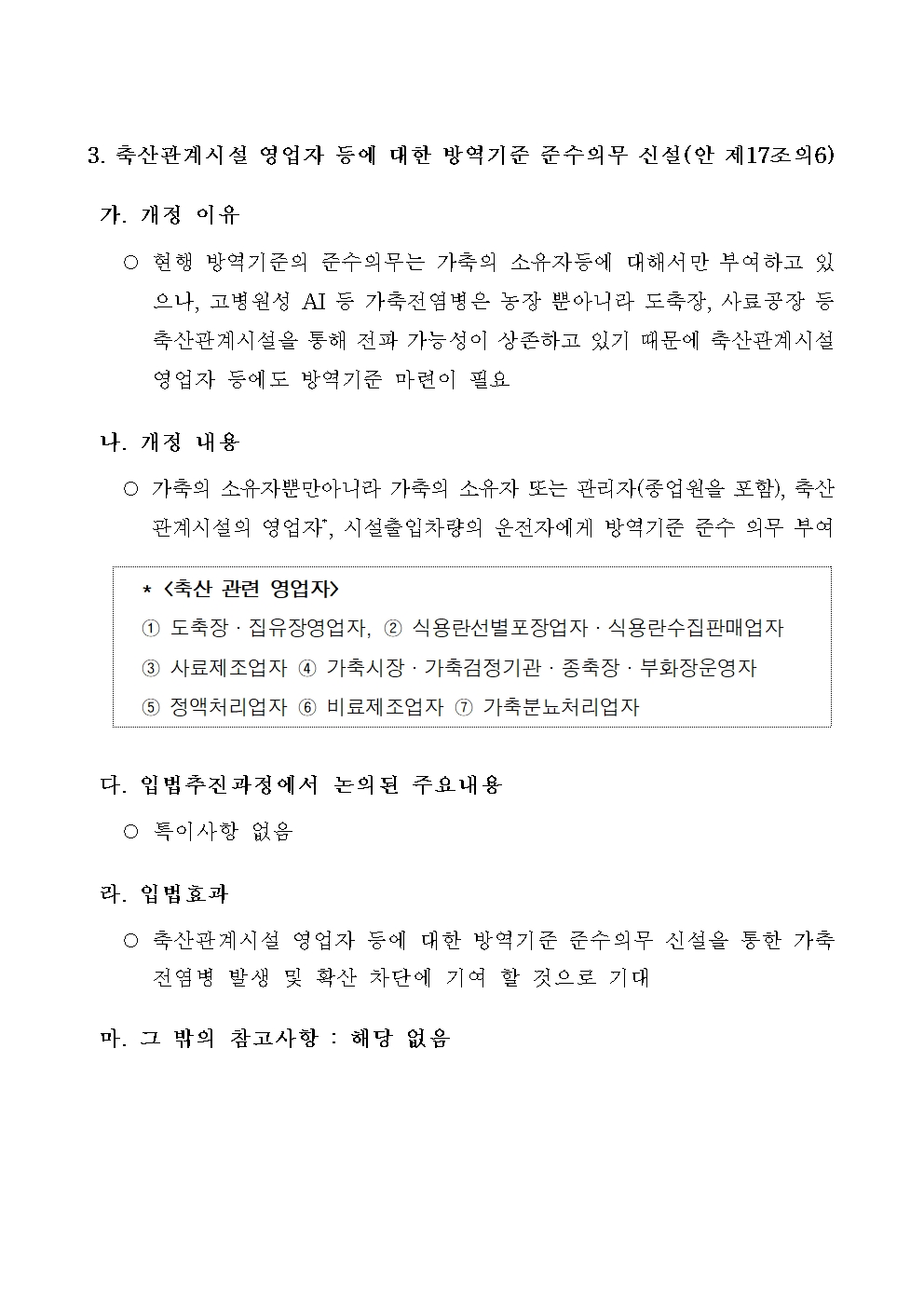 3. 축산관계시설 영업자 등에 대한 방역기준 준수의무 신설(안 제17조의6)

가. 개정 이유

○ 현행 방역기준의 준수의무는 가축의 소유자등에 대해서만 부여하고 있으나, 고병원성 AI 등 가축전염병은 농장 뿐아니라 도축장, 사료공장 등 축산관계시설을 통해 전파 가능성이 상존하고 있기 때문에 축산관계시설 영업자 등에도 방역기준 마련이 필요

나. 개정 내용

○ 가축의 소유자뿐만아니라 가축의 소유자 또는 관리자(종업원을 포함), 축산관계시설의 영업자*, 시설출입차량의 운전자에게 방역기준 준수 의무 부여

* <축산 관련 영업자>
① 도축장 · 집유장영업자, ② 식용란선별포장업자 · 식용란수집판매업자
③ 사료제조업자 ④ 가축시장 · 가축검정기관 · 종축장 · 부화장운영자
⑤ 정액처리업자 ⑥ 비료제조업자 ⑦ 가축분뇨처리업자

다. 입법추진과정에서 논의된 주요내용

○ 특이사항 없음

라. 입법효과

○ 축산관계시설 영업자 등에 대한 방역기준 준수의무 신설을 통한 가축전염병 발생 및 확산 차단에 기여 할 것으로 기대

마. 그 밖의 참고사항 : 해당 없음